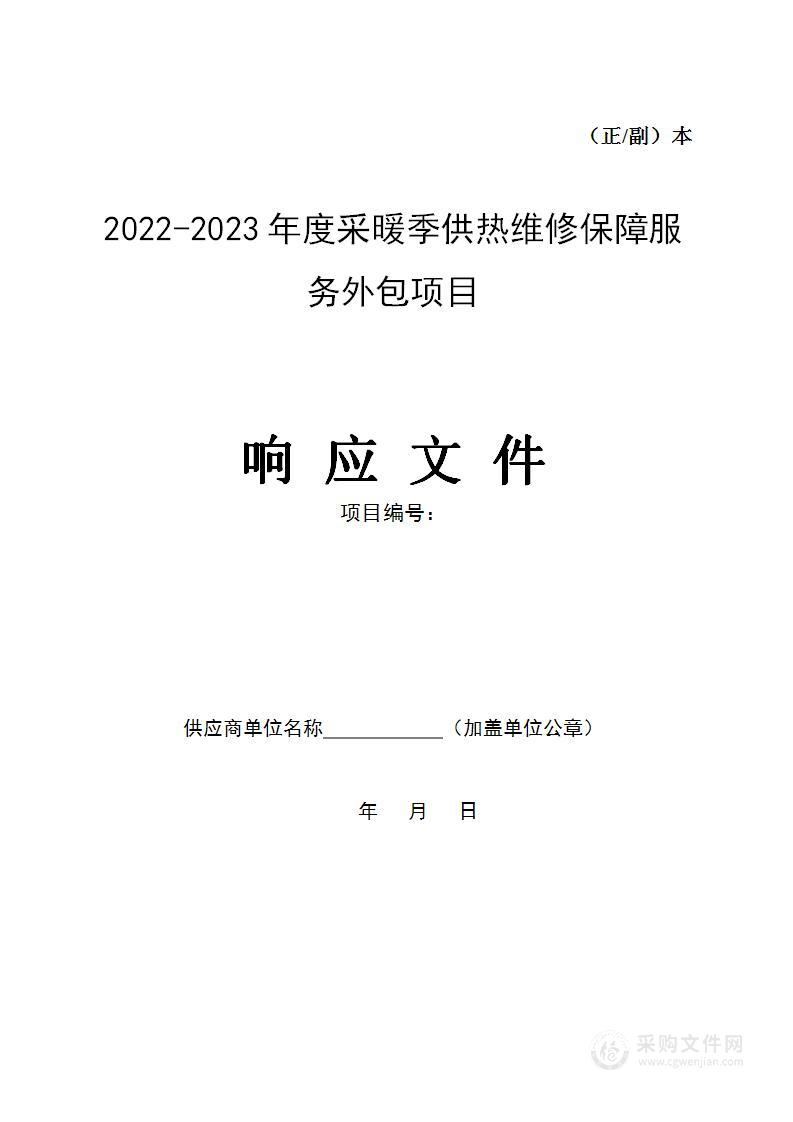 （正/副）本

2022-2023 年度采暖季供热维修保障服务外包项目

响 应 文 件

项目编号：

供应商单位名称____________（加盖单位公章）

年 月 日

采购文件网
www.cgwenjian.com